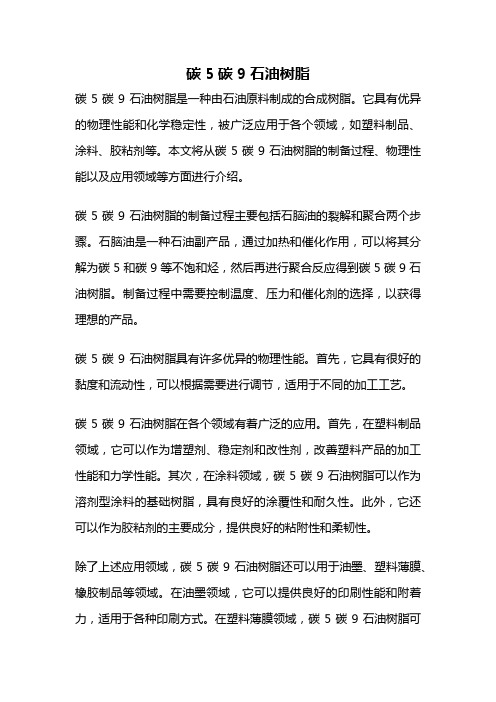 碳 5 碳 9 石油树脂

碳 5 碳 9 石油树脂是一种由石油原料制成的合成树脂。它具有优异的物理性能和化学稳定性，被广泛应用于各个领域，如塑料制品、涂料、胶粘剂等。本文将从碳 5 碳 9 石油树脂的制备过程、物理性能以及应用领域等方面进行介绍。

碳 5 碳 9 石油树脂的制备过程主要包括石脑油的裂解和聚合两个步骤。石脑油是一种石油副产品，通过加热和催化作用，可以将其分解为碳 5 和碳 9 等不饱和烃，然后再进行聚合反应得到碳 5 碳 9 石油树脂。制备过程中需要控制温度、压力和催化剂的选择，以获得理想的产品。

碳 5 碳 9 石油树脂具有许多优异的物理性能。首先，它具有很好的黏度和流动性，可以根据需要进行调节，适用于不同的加工工艺。

碳 5 碳 9 石油树脂在各个领域有着广泛的应用。首先，在塑料制品领域，它可以作为增塑剂、稳定剂和改性剂，改善塑料产品的加工性能和力学性能。其次，在涂料领域，碳 5 碳 9 石油树脂可以作为溶剂型涂料的基础树脂，具有良好的涂覆性和耐久性。此外，它还可以作为胶粘剂的主要成分，提供良好的粘附性和柔韧性。

除了上述应用领域，碳 5 碳 9 石油树脂还可以用于油墨、塑料薄膜、橡胶制品等领域。在油墨领域，它可以提供良好的印刷性能和附着力，适用于各种印刷方式。在塑料薄膜领域，碳 5 碳 9 石油树脂可